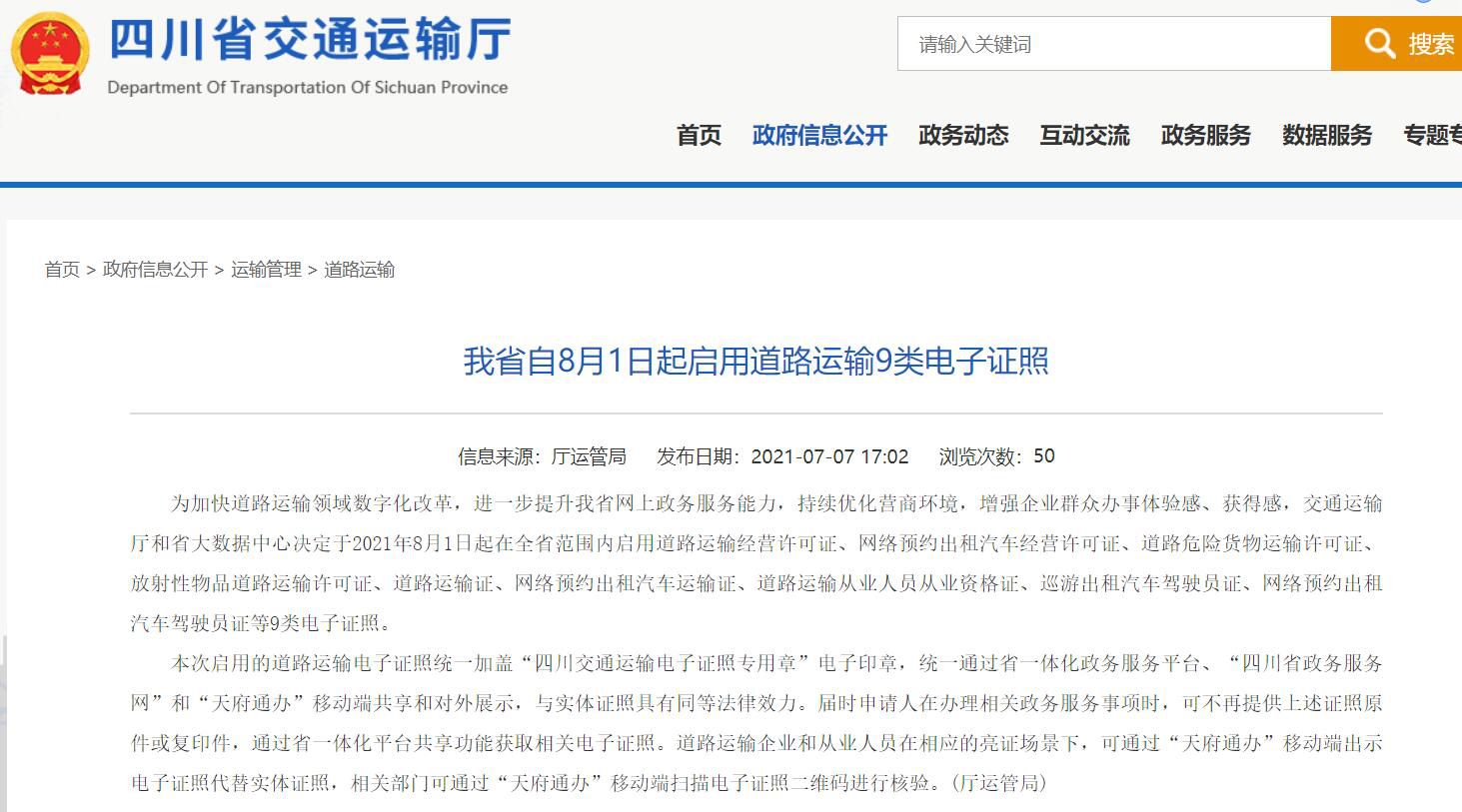 四川省交通运输厅
Department Of Transportation Of Sichuan Province

请输入关键词
搜索

首页 政府信息公开 政务动态 互动交流 政务服务 数据服务 专题专

首页 > 政府信息公开 > 运输管理 > 道路运输

我省自8月1日起启用道路运输9类电子证照

信息来源：厅运管局 发布日期：2021-07-07 17:02 浏览次数：50

为加快道路运输领域数字化改革，进一步提升我省网上政务服务能力，持续优化营商环境，增强企业群众办事体验感、获得感，交通运输厅和省大数据中心决定于2021年8月1日起在全省范围内启用道路运输经营许可证、网络预约出租汽车经营许可证、道路危险货物运输许可证、放射性物品道路运输许可证、道路运输证、网络预约出租汽车运输证、道路运输从业人员从业资格证、巡游出租汽车驾驶员证、网络预约出租汽车驾驶员证等9类电子证照。

本次启用的道路运输电子证照统一加盖“四川交通运输电子证照专用章”电子印章，统一通过省一体化政务服务平台、“四川省政务服务网”和“天府通办”移动端共享和对外展示，与实体证照具有同等法律效力。届时申请人在办理相关政务服务事项时，可不再提供上述证照原件或复印件，通过省一体化平台共享功能获取相关电子证照。道路运输企业和从业人员在相应的亮证场景下，可通过“天府通办”移动端出示电子证照代替实体证照，相关部门可通过“天府通办”移动端扫描电子证照二维码进行核验。（厅运管局）